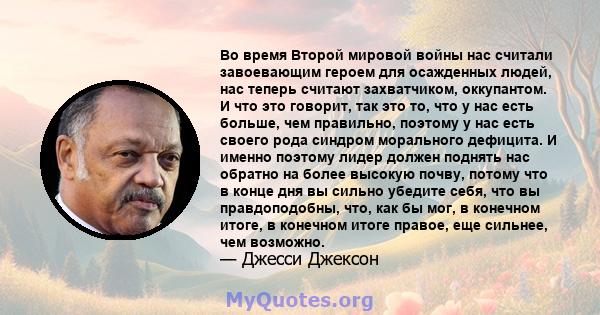 Во время Второй мировой войны нас считали завоевающим героем для осажденных людей, нас теперь считают захватчиком, оккупантом. И что это говорит, так это то, что у нас есть больше, чем правильно, поэтому у нас есть своего рода синдром морального дефицита. И именно поэтому лидер должен поднять нас обратно на более высокую почву, потому что в конце дня вы сильно убедите себя, что вы правдоподобны, что, как бы мог, в конечном итоге, в конечном итоге правое, еще сильнее, чем возможно.
— Джесси Джексон

MyQuotes.org